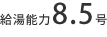 給湯能力8.5号